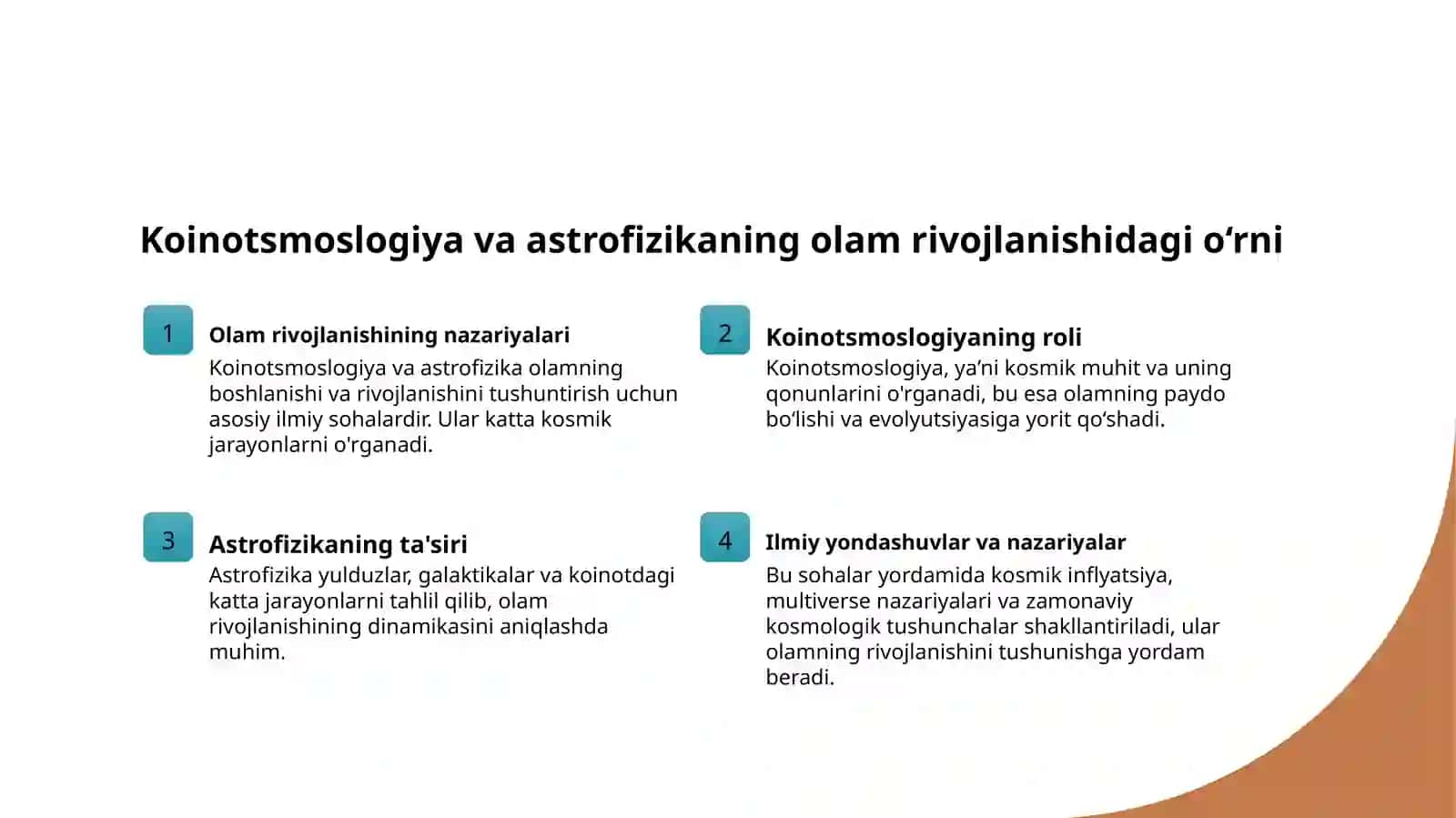 Koinotsmoslogiya va astrofizikaning olam rivojlanishidagi o‘rni

1

Olam rivojlanishining nazariyalari

Koinotsmoslogiya va astrofizika olamning boshlanishi va rivojlanishini tushuntirish uchun asosiy ilmiy sohalardir. Ular katta kosmik jarayonlarni o'rganadi.

2

Koinotsmoslogiyaning roli

Koinotsmoslogiya, ya’ni kosmik muhit va uning qonunlarini o'rganadi, bu esa olamning paydo bo‘lishi va evolyutsiyasiga yorit qo‘shadi.

3

Astrofizikaning ta'siri

Astrofizika yulduzlar, galaktikalar va koinotdagi katta jarayonlarni tahlil qilib, olam rivojlanishining dinamikasini aniqlashda muhim.

4

Ilmiy yondashuvlar va nazariyalar

Bu sohalar yordamida kosmik inflyatsiya, multiverse nazariyalari va zamonaviy kosmologik tushunchalar shakllantiriladi, ular olamning rivojlanishini tushunishga yordam beradi.